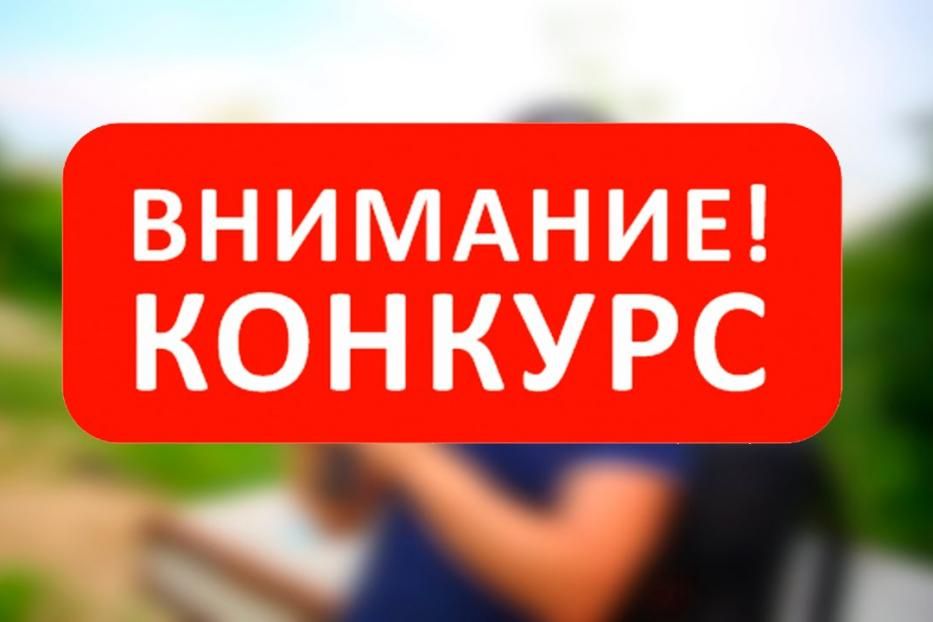 ВНИМАНИЕ!
КОНКУРС